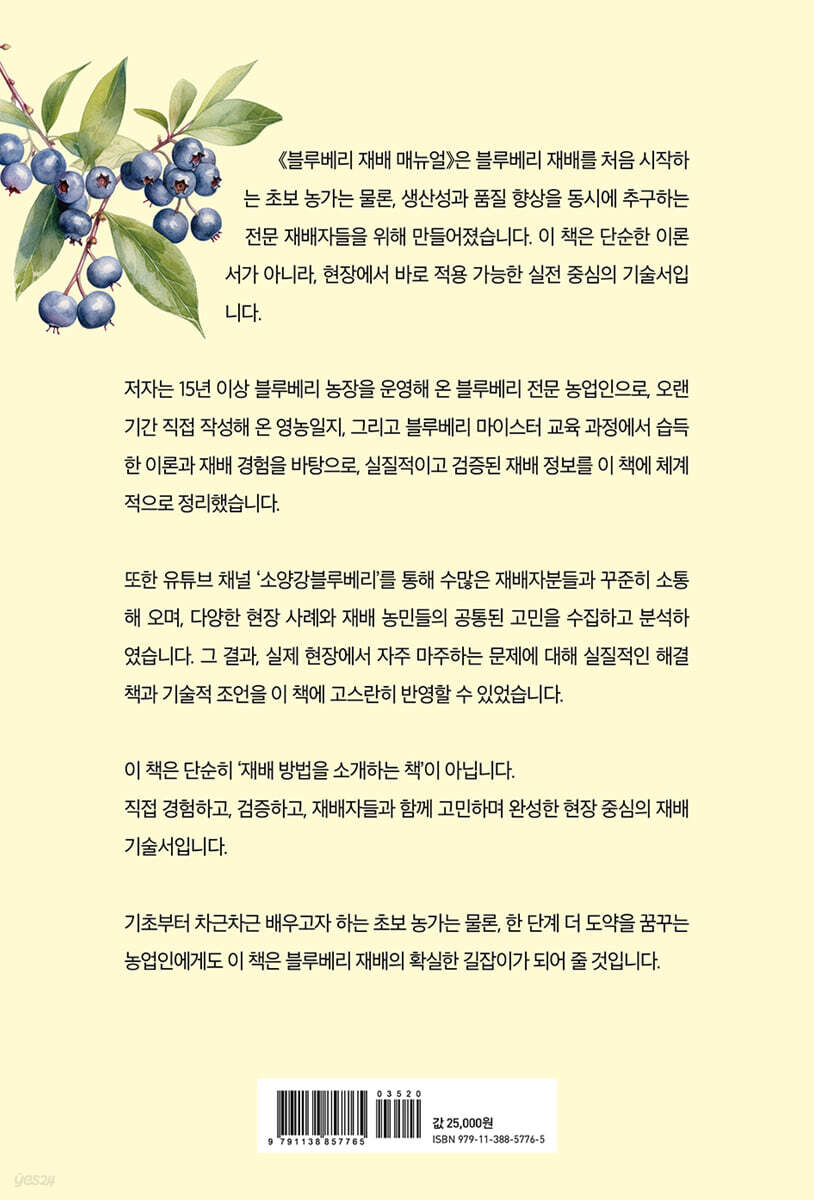 《블루베리 재배 매뉴얼》은 블루베리 재배를 처음 시작하는 초보 농가는 물론, 생산성과 품질 향상을 동시에 추구하는 전문 재배자들을 위해 만들어졌습니다. 이 책은 단순한 이론서가 아니라, 현장에서 바로 적용 가능한 실전 중심의 기술서입니다.

저자는 15년 이상 블루베리 농장을 운영해 온 블루베리 전문 농업인으로, 오랜 기간 직접 작성해 온 영농일지, 그리고 블루베리 마이스터 교육 과정에서 습득한 이론과 재배 경험을 바탕으로, 실질적이고 검증된 재배 정보를 이 책에 체계적으로 정리했습니다.

또한 유튜브 채널 '소양강블루베리'를 통해 수많은 재배자분들과 꾸준히 소통해 오며, 다양한 현장 사례와 재배 농민들의 공통된 고민을 수집하고 분석하였습니다. 그 결과, 실제 현장에서 자주 마주하는 문제에 대해 실질적인 해결책과 기술적 조언을 이 책에 고스란히 반영할 수 있었습니다.

이 책은 단순히 '재배 방법을 소개하는 책'이 아닙니다.
직접 경험하고, 검증하고, 재배자들과 함께 고민하며 완성한 현장 중심의 재배 기술서입니다.

기초부터 차근차근 배우고자 하는 초보 농가는 물론, 한 단계 더 도약을 꿈꾸는 농업인에게도 이 책은 블루베리 재배의 확실한 길잡이가 되어 줄 것입니다.

03520
9 791138 857765
값 25,000원
ISBN 979-11-388-5776-5

yes24